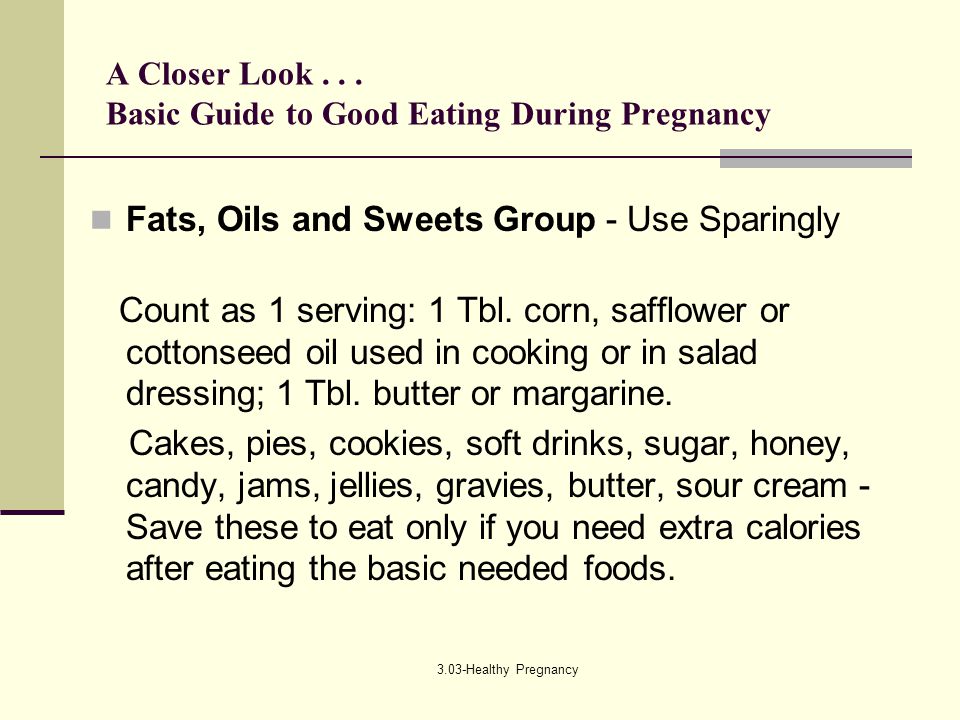 A Closer Look . . .
Basic Guide to Good Eating During Pregnancy

Fats, Oils and Sweets Group - Use Sparingly

Count as 1 serving: 1 Tbl. corn, safflower or cottonseed oil used in cooking or in salad dressing; 1 Tbl. butter or margarine.

Cakes, pies, cookies, soft drinks, sugar, honey, candy, jams, jellies, gravies, butter, sour cream - Save these to eat only if you need extra calories after eating the basic needed foods.

3.03-Healthy Pregnancy